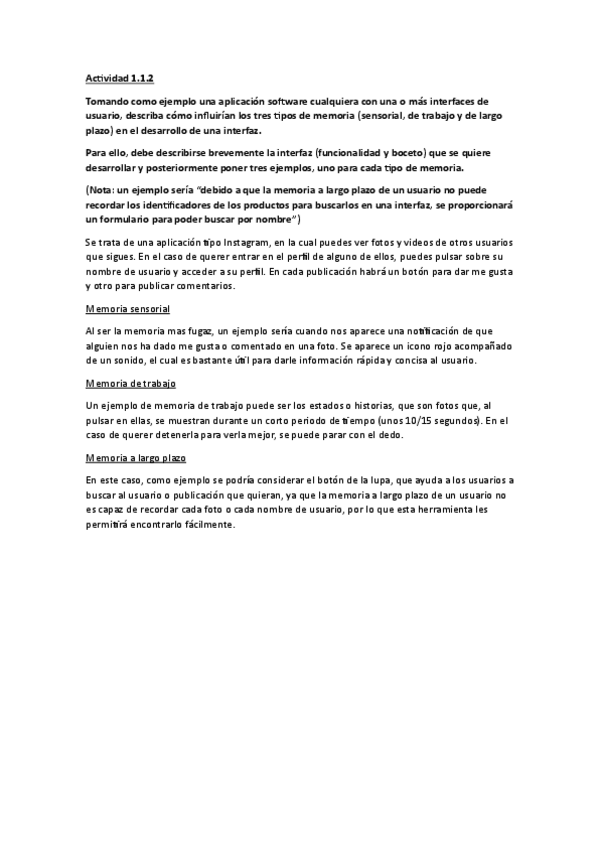 Actividad 1.1.2

Tomando como ejemplo una aplicación software cualquiera con una o más interfaces de usuario, describa cómo influirían los tres tipos de memoria (sensorial, de trabajo y de largo plazo) en el desarrollo de una interfaz.

Para ello, debe describirse brevemente la interfaz (funcionalidad y boceto) que se quiere desarrollar y posteriormente poner tres ejemplos, uno para cada tipo de memoria.

(Nota: un ejemplo sería "debido a que la memoria a largo plazo de un usuario no puede recordar los identificadores de los productos para buscarlos en una interfaz, se proporcionará un formulario para poder buscar por nombre")

Se trata de una aplicación tipo Instagram, en la cual puedes ver fotos y videos de otros usuarios que sigues. En el caso de querer entrar en el perfil de alguno de ellos, puedes pulsar sobre su nombre de usuario y acceder a su perfil. En cada publicación habrá un botón para dar me gusta y otro para publicar comentarios.

Memoria sensorial

Al ser la memoria mas fugaz, un ejemplo sería cuando nos aparece una notificación de que alguien nos ha dado me gusta o comentado en una foto. Se aparece un icono rojo acompañado de un sonido, el cual es bastante útil para darle información rápida y concisa al usuario.

Memoria de trabajo

Un ejemplo de memoria de trabajo puede ser los estados o historias, que son fotos que, al pulsar en ellas, se muestran durante un corto periodo de tiempo (unos 10/15 segundos). En el caso de querer detenerla para verla mejor, se puede parar con el dedo.

Memoria a largo plazo

En este caso, como ejemplo se podría considerar el botón de la lupa, que ayuda a los usuarios a buscar al usuario o publicación que quieran, ya que la memoria a largo plazo de un usuario no es capaz de recordar cada foto o cada nombre de usuario, por lo que esta herramienta les permitirá encontrarlo fácilmente.